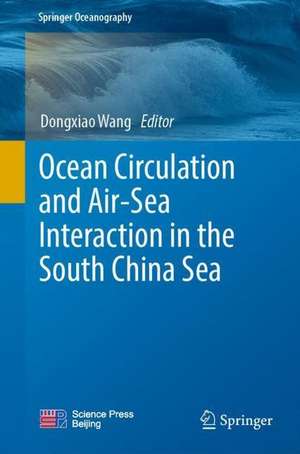 Springer Oceanography

Dongxiao Wang Editor

Ocean Circulation and Air-Sea Interaction in the South China Sea

Science Press Beijing

Springer